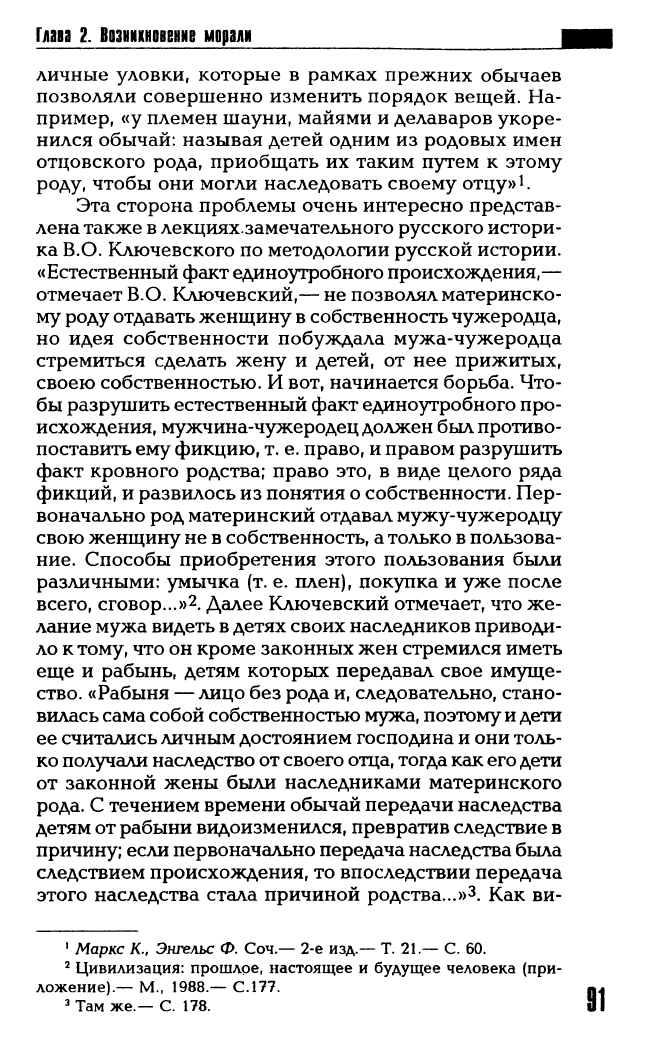 Глава 2. Возникновение морали

личные уловки, которые в рамках прежних обычаев позволяли совершенно изменить порядок вещей. Например, «у племен шауни, майями и делаваров укоренился обычай: называя детей одним из родовых имен отцовского рода, приобщать их таким путем к этому роду, чтобы они могли наследовать своему отцу»$^1$.

Эта сторона проблемы очень интересно представлена также в лекциях замечательного русского историка В.О. Ключевского по методологии русской истории. «Естественный факт единоутробного происхождения,— отмечает В.О. Ключевский,— не позволял материнскому роду отдавать женщину в собственность чужеродца, но идея собственности побуждала мужа-чужеродца стремиться сделать жену и детей, от нее прижитых, своею собственностью. И вот, начинается борьба. Чтобы разрушить естественный факт единоутробного происхождения, мужчина-чужеродец должен был противопоставить ему фикцию, т. е. право, и правом разрушить факт кровного родства; право это, в виде целого ряда фикций, и развилось из понятия о собственности. Первоначально род материнский отдавал мужу-чужеродцу свою женщину не в собственность, а только в пользование. Способы приобретения этого пользования были различными: умычка (т. е. плен), покупка и уже после всего, сговор...»$^2$. Далее Ключевский отмечает, что желание мужа видеть в детях своих наследников приводило к тому, что он кроме законных жен стремился иметь еще и рабынь, детям которых передавал свое имущество. «Рабыня — лицо без рода и, следовательно, становилась сама собой собственностью мужа, поэтому и дети ее считались личным достоянием господина и они только получали наследство от своего отца, тогда как его дети от законной жены были наследниками материнского рода. С течением времени обычай передачи наследства детям от рабыни видоизменился, превратив следствие в причину; если первоначально передача наследства была следствием происхождения, то впоследствии передача этого наследства стала причиной родства...»$^3$. Как ви-

$^1$ Маркс К., Энгельс Ф. Соч.— 2-е изд.— Т. 21.— С. 60.
$^2$ Цивилизация: прошлое, настоящее и будущее человека (приложение).— М., 1988.— С.177.
$^3$ Там же.— С. 178.

91